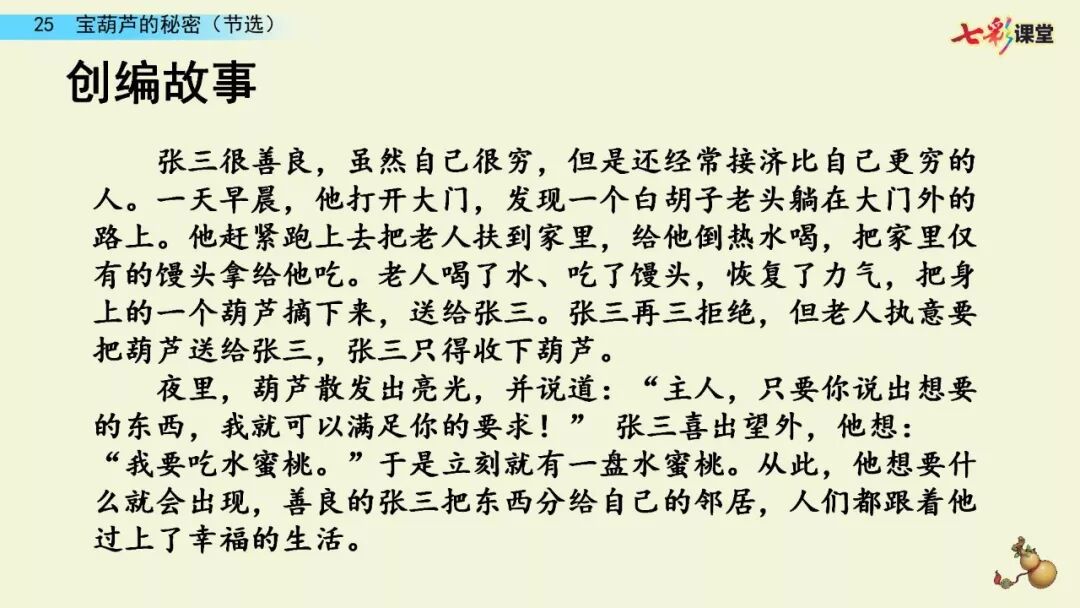 25 宝葫芦的秘密（节选）

七彩课堂

创编故事

张三很善良，虽然自己很穷，但是还经常接济比自己更穷的人。一天早晨，他打开大门，发现一个白胡子老头躺在大门外的路上。他赶紧跑上去把老人扶到家里，给他倒热水喝，把家里仅有的馒头拿给他吃。老人喝了水、吃了馒头，恢复了力气，把身上的一个葫芦摘下来，送给张三。张三再三拒绝，但老人执意要把葫芦送给张三，张三只得收下葫芦。

夜里，葫芦散发出亮光，并说道：“主人，只要你说出想要的东西，我就可以满足你的要求！” 张三喜出望外，他想：“我要吃水蜜桃。”于是立刻就有一盘水蜜桃。从此，他想要什么就会出现，善良的张三把东西分给自己的邻居，人们都跟着他过上了幸福的生活。